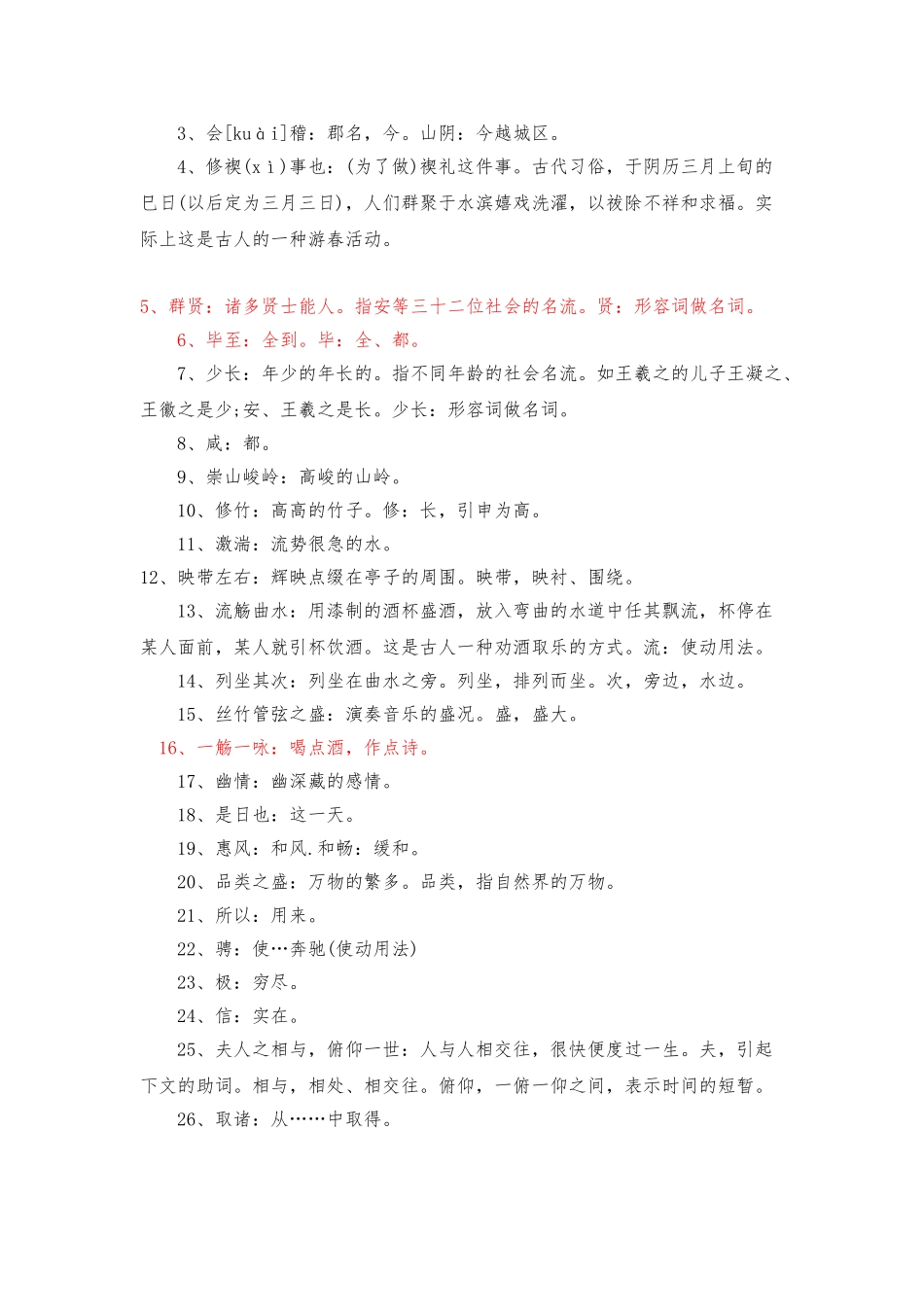 3、会[kuài]稽：郡名，今。山阴：今越城区。

4、修禊(xì)事也：(为了做)禊礼这件事。古代习俗，于阴历三月上旬的巳日(以后定为三月三日)，人们群聚于水滨嬉戏洗濯，以祓除不祥和求福。实际上这是古人的一种游春活动。

5、群贤：诸多贤士能人。指安等三十二位社会的名流。贤：形容词做名词。

6、毕至：全到。毕：全、都。

7、少长：年少的年长的。指不同年龄的社会名流。如王羲之的儿子王凝之、王徽之是少;安、王羲之是长。少长：形容词做名词。

8、咸：都。

9、崇山峻岭：高峻的山岭。

10、修竹：高高的竹子。修：长，引申为高。

11、激湍：流势很急的水。

12、映带左右：辉映点缀在亭子的周围。映带，映衬、围绕。

13、流觞曲水：用漆制的酒杯盛酒，放入弯曲的水道中任其飘流，杯停在某人面前，某人就引杯饮酒。这是古人一种劝酒取乐的方式。流：使动用法。

14、列坐其次：列坐在曲水之旁。列坐，排列而坐。次，旁边，水边。

15、丝竹管弦之盛：演奏音乐的盛况。盛，盛大。

16、一觞一咏：喝点酒，作点诗。

17、幽情：幽深藏的感情。

18、是日也：这一天。

19、惠风：和风.和畅：缓和。

20、品类之盛：万物的繁多。品类，指自然界的万物。

21、所以：用来。

22、骋：使…奔驰(使动用法)

23、极：穷尽。

24、信：实在。

25、夫人之相与，俯仰一世：人与人相交往，很快便度过一生。夫，引起下文的助词。相与，相处、相交往。俯仰，一俯一仰之间，表示时间的短暂。

26、取诸：从……中取得。